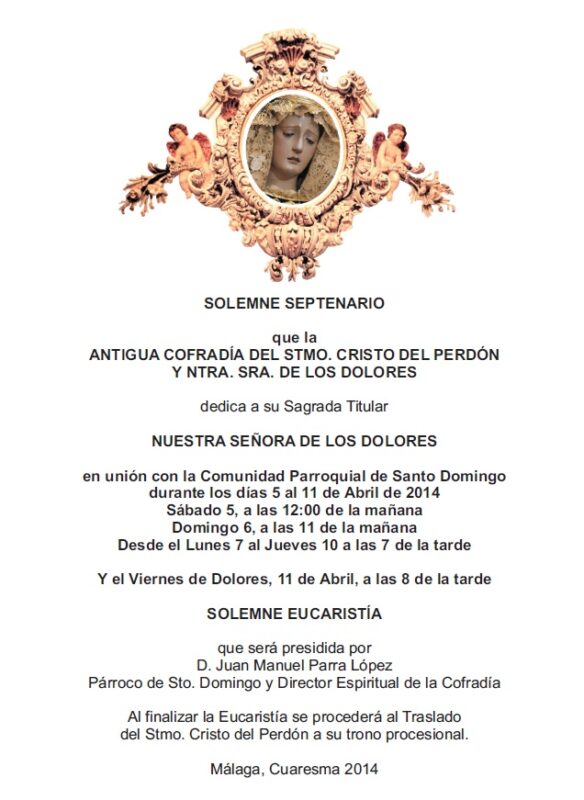 SOLEMNE SEPTENARIO

que la
ANTIGUA COFRADÍA DEL STMO. CRISTO DEL PERDÓN
Y NTRA. SRA. DE LOS DOLORES

dedica a su Sagrada Titular

NUESTRA SEÑORA DE LOS DOLORES

en unión con la Comunidad Parroquial de Santo Domingo
durante los días 5 al 11 de Abril de 2014
Sábado 5, a las 12:00 de la mañana
Domingo 6, a las 11 de la mañana
Desde el Lunes 7 al Jueves 10 a las 7 de la tarde

Y el Viernes de Dolores, 11 de Abril, a las 8 de la tarde

SOLEMNE EUCARISTÍA

que será presidida por
D. Juan Manuel Parra López
Párroco de Sto. Domingo y Director Espiritual de la Cofradía

Al finalizar la Eucaristía se procederá al Traslado
del Stmo. Cristo del Perdón a su trono procesional.

Málaga, Cuaresma 2014